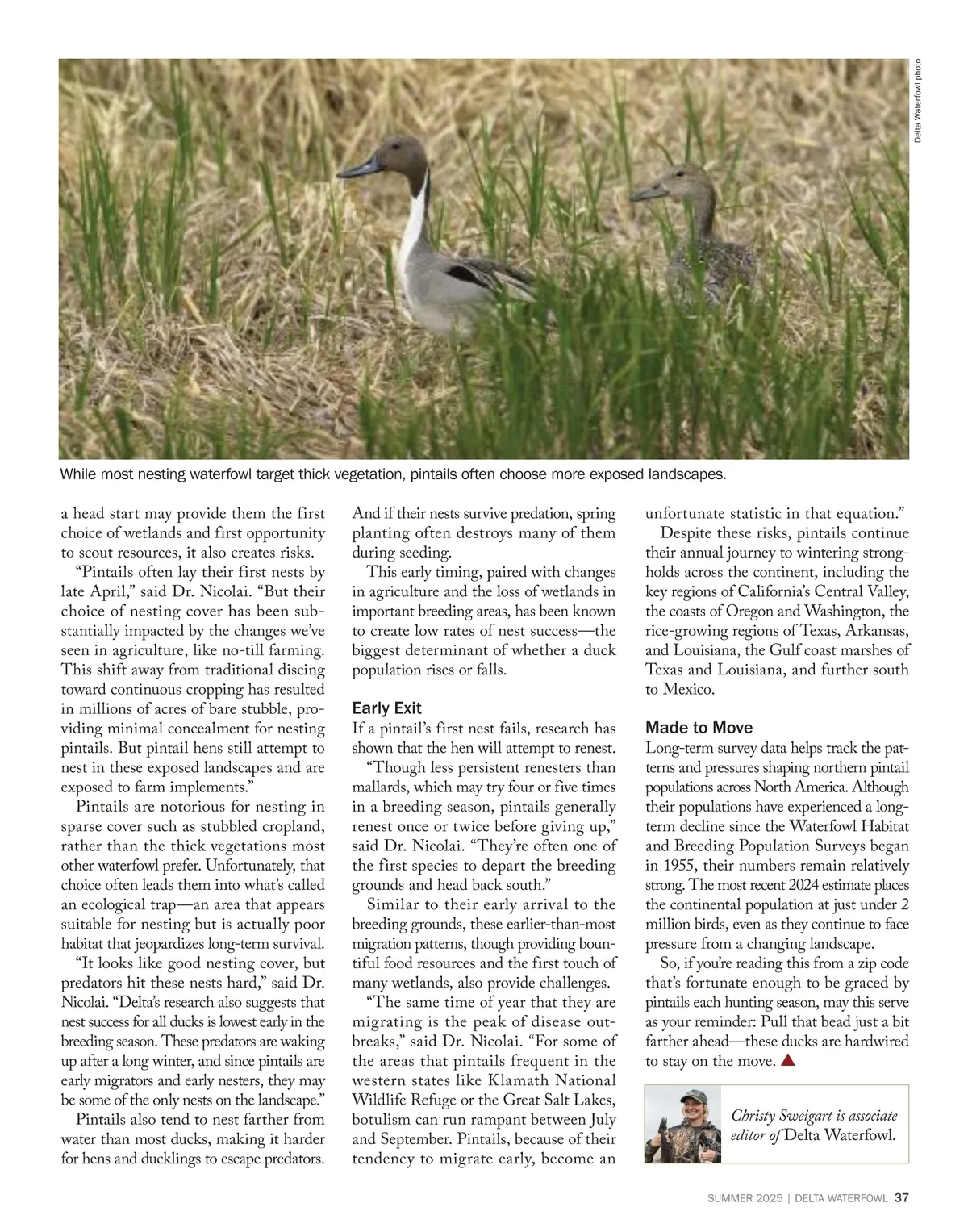 Delta Waterfowl photo

While most nesting waterfowl target thick vegetation, pintails often choose more exposed landscapes.

a head start may provide them the first choice of wetlands and first opportunity to scout resources, it also creates risks.

"Pintails often lay their first nests by late April," said Dr. Nicolai. "But their choice of nesting cover has been substantially impacted by the changes we've seen in agriculture, like no-till farming. This shift away from traditional discing toward continuous cropping has resulted in millions of acres of bare stubble, providing minimal concealment for nesting pintails. But pintail hens still attempt to nest in these exposed landscapes and are exposed to farm implements."

Pintails are notorious for nesting in sparse cover such as stubbled cropland, rather than the thick vegetations most other waterfowl prefer. Unfortunately, that choice often leads them into what's called an ecological trap—an area that appears suitable for nesting but is actually poor habitat that jeopardizes long-term survival.

"It looks like good nesting cover, but predators hit these nests hard," said Dr. Nicolai. "Delta's research also suggests that nest success for all ducks is lowest early in the breeding season. These predators are waking up after a long winter, and since pintails are early migrators and early nesters, they may be some of the only nests on the landscape."

Pintails also tend to nest farther from water than most ducks, making it harder for hens and ducklings to escape predators. And if their nests survive predation, spring planting often destroys many of them during seeding.

This early timing, paired with changes in agriculture and the loss of wetlands in important breeding areas, has been known to create low rates of nest success—the biggest determinant of whether a duck population rises or falls.

Early Exit
If a pintail's first nest fails, research has shown that the hen will attempt to renest.

"Though less persistent renesters than mallards, which may try four or five times in a breeding season, pintails generally renest once or twice before giving up," said Dr. Nicolai. "They're often one of the first species to depart the breeding grounds and head back south."

Similar to their early arrival to the breeding grounds, these earlier-than-most migration patterns, though providing bountiful food resources and the first touch of many wetlands, also provide challenges.

"The same time of year that they are migrating is the peak of disease outbreaks," said Dr. Nicolai. "For some of the areas that pintails frequent in the western states like Klamath National Wildlife Refuge or the Great Salt Lakes, botulism can run rampant between July and September. Pintails, because of their tendency to migrate early, become an unfortunate statistic in that equation."

Despite these risks, pintails continue their annual journey to wintering strongholds across the continent, including the key regions of California's Central Valley, the coasts of Oregon and Washington, the rice-growing regions of Texas, Arkansas, and Louisiana, the Gulf coast marshes of Texas and Louisiana, and further south to Mexico.

Made to Move
Long-term survey data helps track the patterns and pressures shaping northern pintail populations across North America. Although their populations have experienced a long-term decline since the Waterfowl Habitat and Breeding Population Surveys began in 1955, their numbers remain relatively strong. The most recent 2024 estimate places the continental population at just under 2 million birds, even as they continue to face pressure from a changing landscape.

So, if you're reading this from a zip code that's fortunate enough to be graced by pintails each hunting season, may this serve as your reminder: Pull that bead just a bit farther ahead—these ducks are hardwired to stay on the move.

Christy Sweigart is associate editor of Delta Waterfowl.

SUMMER 2025 | DELTA WATERFOWL 37